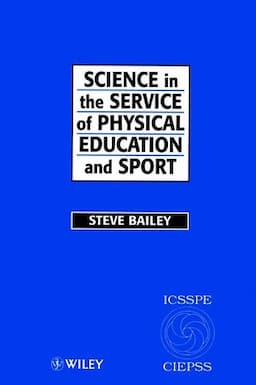 SCIENCE in the SERVICE of PHYSICAL EDUCATION and SPORT

STEVE BAILEY

ICSSPE

CIEPSS

WILEY